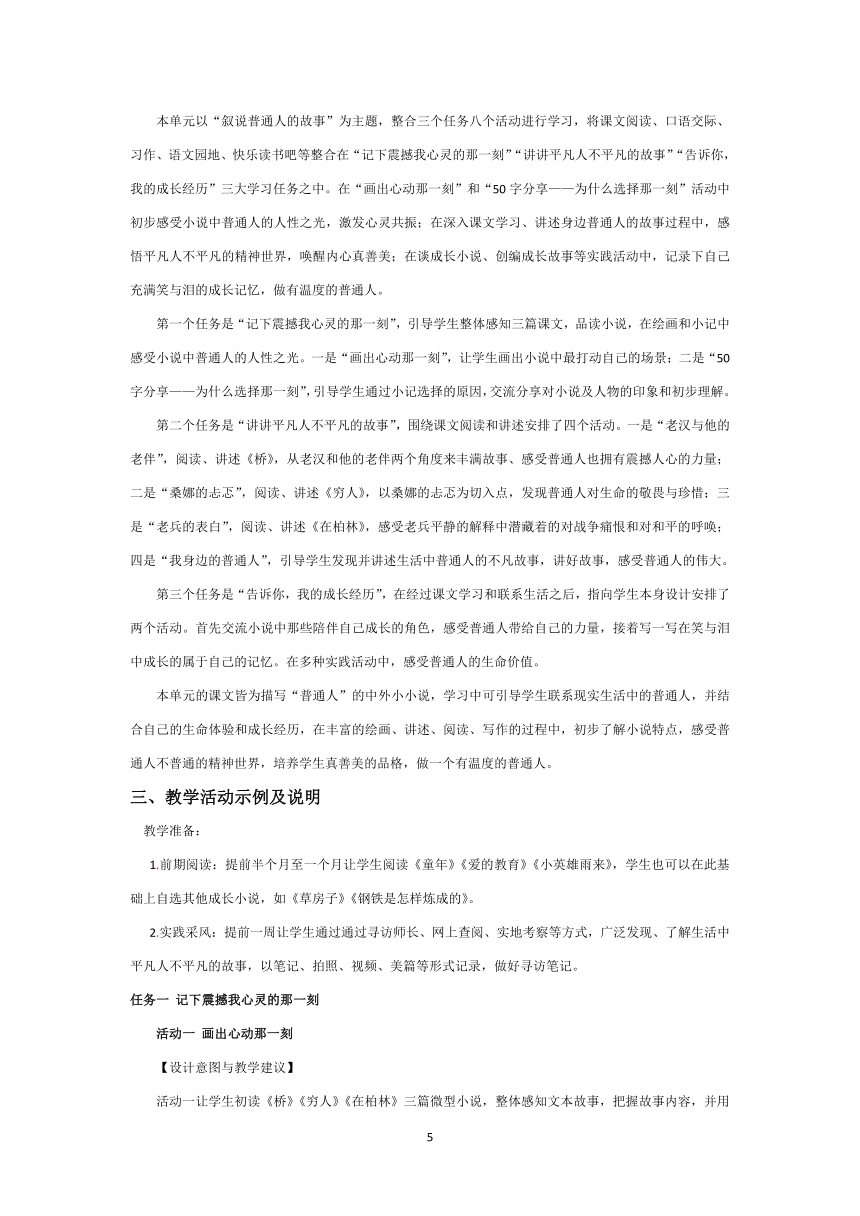 本单元以“叙说普通人的故事”为主题，整合三个任务八个活动进行学习，将课文阅读、口语交际、习作、语文园地、快乐读书吧等整合在“记下震撼我心灵的那一刻”“讲讲平凡人不平凡的故事”“告诉你，我的成长经历”三大学习任务之中。在“画出心动那一刻”和“50字分享——为什么选择那一刻”活动中初步感受小说中普通人的人性之光，激发心灵共振；在深入课文学习、讲述身边普通人的故事过程中，感悟平凡人不平凡的精神世界，唤醒内心真善美；在谈成长小说、创编成长故事等实践活动中，记录下自己充满笑与泪的成长记忆，做有温度的普通人。

第一个任务是“记下震撼我心灵的那一刻”，引导学生整体感知三篇课文，品读小说，在绘画和小记中感受小说中普通人的人性之光。一是“画出心动那一刻”，让学生画出小说中最打动自己的场景；二是“50字分享——为什么选择那一刻”，引导学生通过小记选择的原因，交流分享对小说及人物的印象和初步理解。

第二个任务是“讲讲平凡人不平凡的故事”，围绕课文阅读和讲述安排了四个活动。一是“老汉与他的老伴”，阅读、讲述《桥》，从老汉和他的老伴两个角度来丰满故事、感受普通人也拥有震撼人心的力量；二是“桑娜的忐忑”，阅读、讲述《穷人》，以桑娜的忐忑为切入点，发现普通人对生命的敬畏与珍惜；三是“老兵的表白”，阅读、讲述《在柏林》，感受老兵平静的解释中潜藏着的对战争痛恨和对和平的呼唤；四是“我身边的普通人”，引导学生发现并讲述生活中普通人的不凡故事，讲好故事，感受普通人的伟大。

第三个任务是“告诉你，我的成长经历”，在经过课文学习和联系生活之后，指向学生本身设计安排了两个活动。首先交流小说中那些陪伴自己成长的角色，感受普通人带给自己的力量，接着写一写在笑与泪中成长的属于自己的记忆。在多种实践活动中，感受普通人的生命价值。

本单元的课文皆为描写“普通人”的中外小小说，学习中可引导学生联系现实生活中的普通人，并结合自己的生命体验和成长经历，在丰富的绘画、讲述、阅读、写作的过程中，初步了解小说特点，感受普通人不普通的精神世界，培养学生真善美的品格，做一个有温度的普通人。

三、教学活动示例及说明

教学准备：

1.前期阅读：提前半个月至一个月让学生阅读《童年》《爱的教育》《小英雄雨来》，学生也可以在此基础上自选其他成长小说，如《草房子》《钢铁是怎样炼成的》。

2.实践采风：提前一周让学生通过通过寻访师长、网上查阅、实地考察等方式，广泛发现、了解生活中平凡人不平凡的故事，以笔记、拍照、视频、美篇等形式记录，做好寻访笔记。

任务一 记下震撼我心灵的那一刻

活动一 画出心动那一刻

【设计意图与教学建议】

活动一让学生初读《桥》《穷人》《在柏林》三篇微型小说，整体感知文本故事，把握故事内容，并用

5